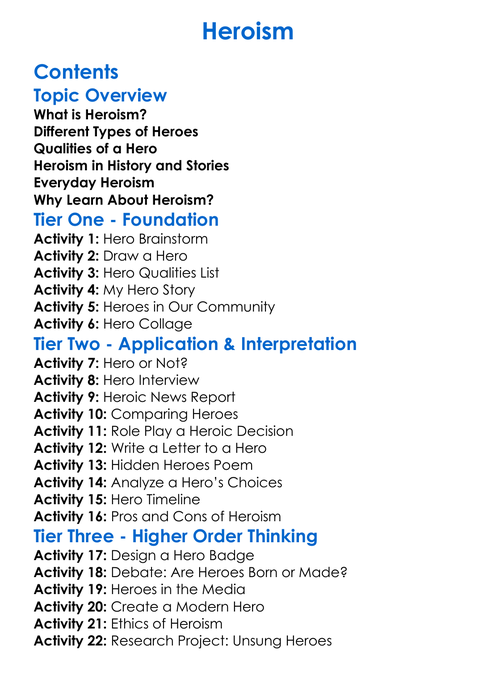 Heroism

Contents

Topic Overview

What is Heroism?
Different Types of Heroes
Qualities of a Hero
Heroism in History and Stories
Everyday Heroism
Why Learn About Heroism?

Tier One - Foundation

Activity 1: Hero Brainstorm
Activity 2: Draw a Hero
Activity 3: Hero Qualities List
Activity 4: My Hero Story
Activity 5: Heroes in Our Community
Activity 6: Hero Collage

Tier Two - Application & Interpretation

Activity 7: Hero or Not?
Activity 8: Hero Interview
Activity 9: Heroic News Report
Activity 10: Comparing Heroes
Activity 11: Role Play a Heroic Decision
Activity 12: Write a Letter to a Hero
Activity 13: Hidden Heroes Poem
Activity 14: Analyze a Hero's Choices
Activity 15: Hero Timeline
Activity 16: Pros and Cons of Heroism

Tier Three - Higher Order Thinking

Activity 17: Design a Hero Badge
Activity 18: Debate: Are Heroes Born or Made?
Activity 19: Heroes in the Media
Activity 20: Create a Modern Hero
Activity 21: Ethics of Heroism
Activity 22: Research Project: Unsung Heroes